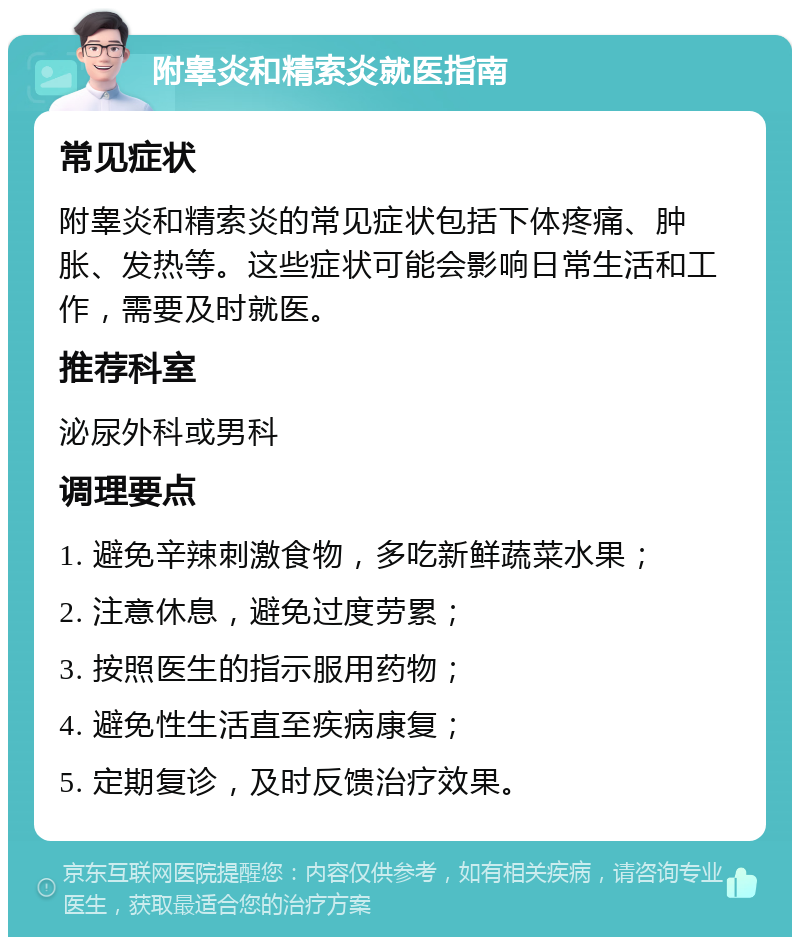 附睾炎和精索炎就医指南

常见症状

附睾炎和精索炎的常见症状包括下体疼痛、肿胀、发热等。这些症状可能会影响日常生活和工作，需要及时就医。

推荐科室

泌尿外科或男科

调理要点

1. 避免辛辣刺激食物，多吃新鲜蔬菜水果；

2. 注意休息，避免过度劳累；

3. 按照医生的指示服用药物；

4. 避免性生活直至疾病康复；

5. 定期复诊，及时反馈治疗效果。

京东互联网医院提醒您：内容仅供参考，如有相关疾病，请咨询专业医生，获取最适合您的治疗方案